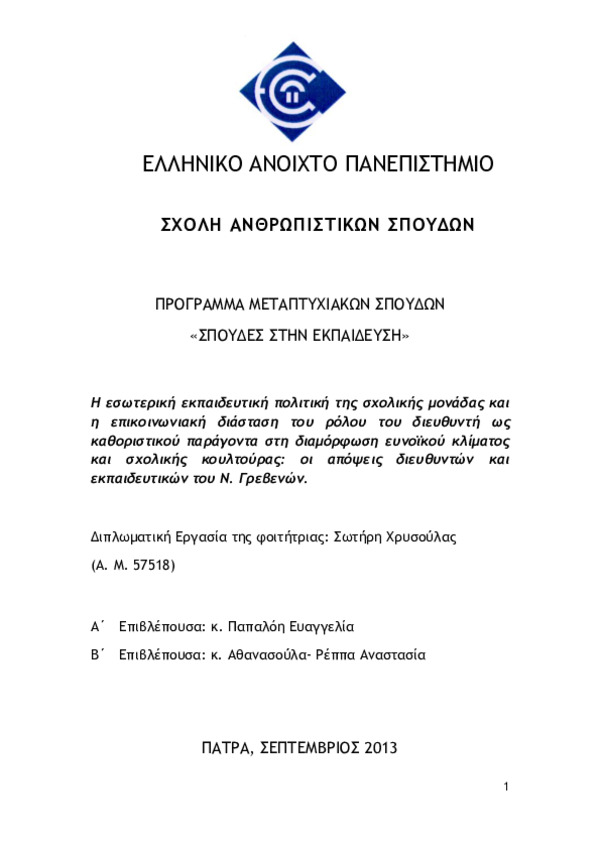 ΕΛΛΗΝΙΚΟ ΑΝΟΙΧΤΟ ΠΑΝΕΠΙΣΤΗΜΙΟ

ΣΧΟΛΗ ΑΝΘΡΩΠΙΣΤΙΚΩΝ ΣΠΟΥΔΩΝ

ΠΡΟΓΡΑΜΜΑ ΜΕΤΑΠΤΥΧΙΑΚΩΝ ΣΠΟΥΔΩΝ

«ΣΠΟΥΔΕΣ ΣΤΗΝ ΕΚΠΑΙΔΕΥΣΗ»

Η εσωτερική εκπαιδευτική πολιτική της σχολικής μονάδας και η επικοινωνιακή διάσταση του ρόλου του διευθυντή ως καθοριστικού παράγοντα στη διαμόρφωση ευνοϊκού κλίματος και σχολικής κουλτούρας: οι απόψεις διευθυντών και εκπαιδευτικών του Ν. Γρεβενών.

Διπλωματική Εργασία της φοιτήτριας: Σωτήρη Χρυσούλας

(Α. Μ. 57518)

Α΄ Επιβλέπουσα: κ. Παπαλόη Ευαγγελία

Β΄ Επιβλέπουσα: κ. Αθανασούλα- Ρέππα Αναστασία

ΠΑΤΡΑ, ΣΕΠΤΕΜΒΡΙΟΣ 2013

1